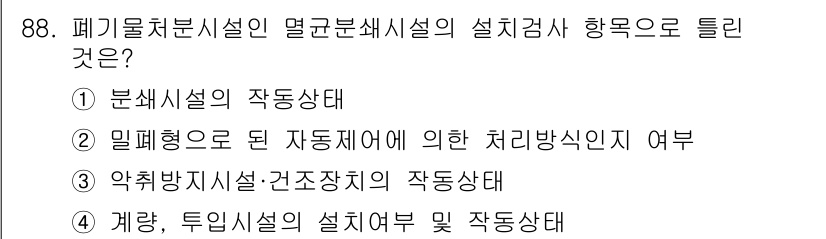 88. 폐기물처분시설인 멸균분쇄시설의 설치검사 항목으로 틀린 것은?

① 분쇄시설의 작동상태

② 밀폐형으로 된 자동제어에 의한 처리방식인지 여부

③ 악취방지시설·건조장치의 작동상태

④ 계량, 투입시설의 설치여부 및 작동상태